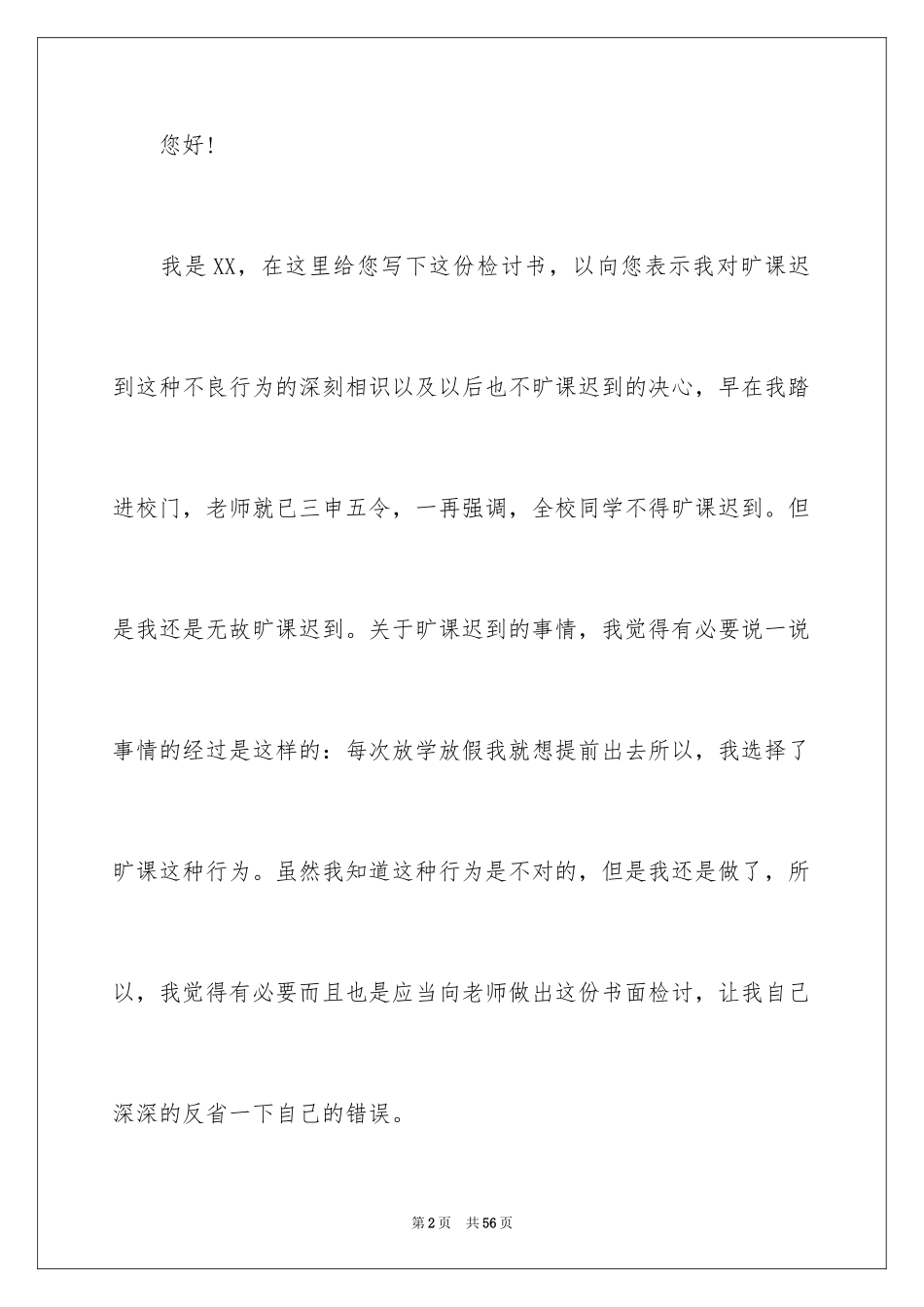 您好！

我是XX，在这里给您写下这份检讨书，以向您表示我对旷课迟到这种不良行为的深刻相识以及以后也不旷课迟到的决心，早在我踏进校门，老师就已三申五令，一再强调，全校同学不得旷课迟到。但是我还是无故旷课迟到。关于旷课迟到的事情，我觉得有必要说一说事情的经过是这样的：每次放学放假我就想提前出去所以，我选择了旷课这种行为。虽然我知道这种行为是不对的，但是我还是做了，所以，我觉得有必要而且也是应当向老师做出这份书面检讨，让我自己深深的反省一下自己的错误。

第2页 共56页